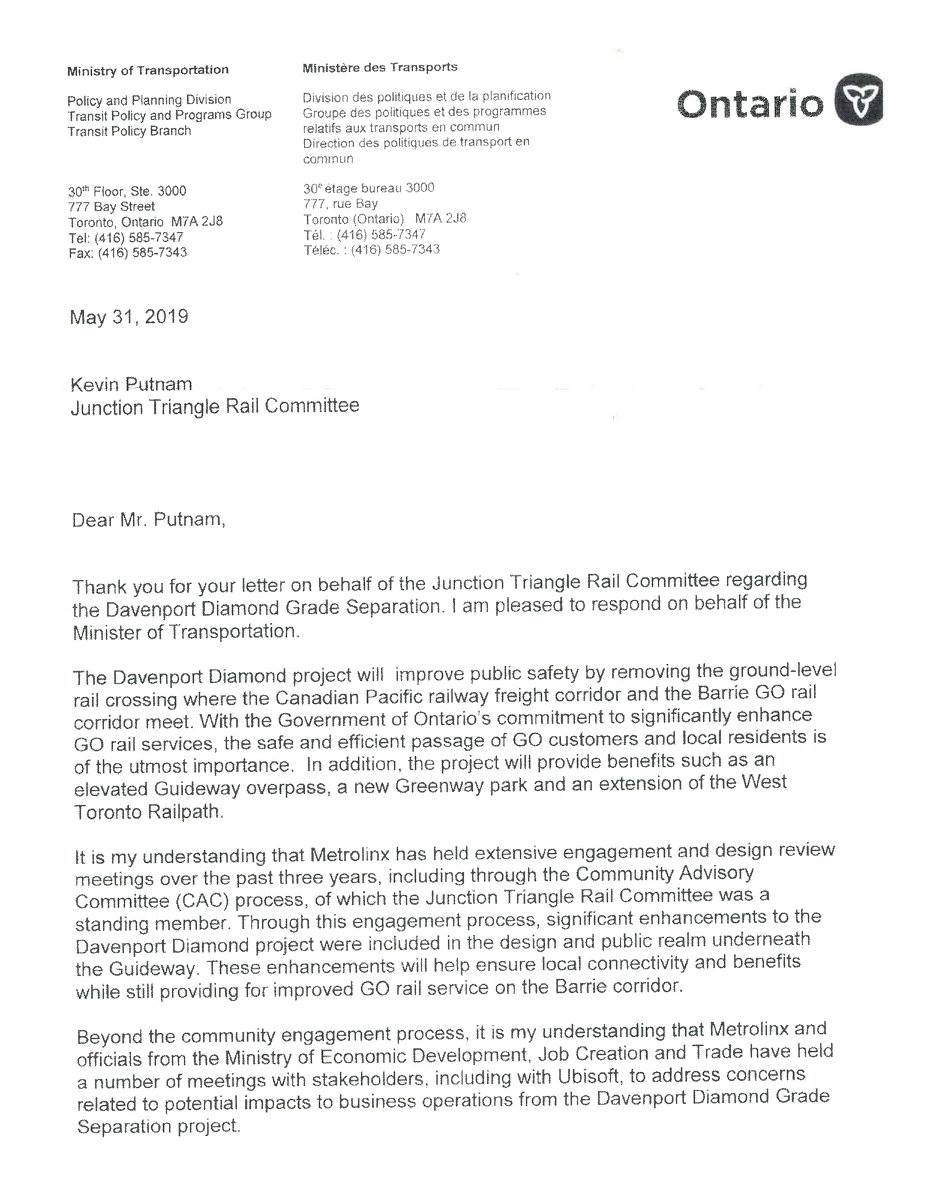 Ministry of Transportation

Policy and Planning Division
Transit Policy and Programs Group
Transit Policy Branch

30$^{th}$ Floor, Ste. 3000
777 Bay Street
Toronto, Ontario M7A 2J8
Tel: (416) 585-7347
Fax: (416) 585-7343

Ministère des Transports

Division des politiques et de la planification
Groupe des politiques et des programmes relatifs aux transports en commun
Direction des politiques de transport en commun

30$^{e}$ étage bureau 3000
777, rue Bay
Toronto (Ontario) M7A 2J8
Tél. : (416) 585-7347
Téléc. : (416) 585-7343

Ontario

May 31, 2019

Kevin Putnam
Junction Triangle Rail Committee

Dear Mr. Putnam,

Thank you for your letter on behalf of the Junction Triangle Rail Committee regarding the Davenport Diamond Grade Separation. I am pleased to respond on behalf of the Minister of Transportation.

The Davenport Diamond project will improve public safety by removing the ground-level rail crossing where the Canadian Pacific railway freight corridor and the Barrie GO rail corridor meet. With the Government of Ontario's commitment to significantly enhance GO rail services, the safe and efficient passage of GO customers and local residents is of the utmost importance. In addition, the project will provide benefits such as an elevated Guideway overpass, a new Greenway park and an extension of the West Toronto Railpath.

It is my understanding that Metrolinx has held extensive engagement and design review meetings over the past three years, including through the Community Advisory Committee (CAC) process, of which the Junction Triangle Rail Committee was a standing member. Through this engagement process, significant enhancements to the Davenport Diamond project were included in the design and public realm underneath the Guideway. These enhancements will help ensure local connectivity and benefits while still providing for improved GO rail service on the Barrie corridor.

Beyond the community engagement process, it is my understanding that Metrolinx and officials from the Ministry of Economic Development, Job Creation and Trade have held a number of meetings with stakeholders, including with Ubisoft, to address concerns related to potential impacts to business operations from the Davenport Diamond Grade Separation project.